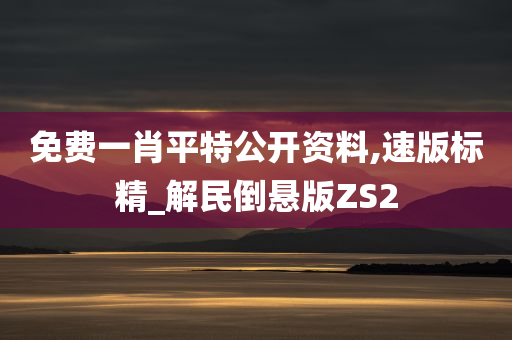 免费一肖平特公开资料,速版标精_解民倒悬版ZS2